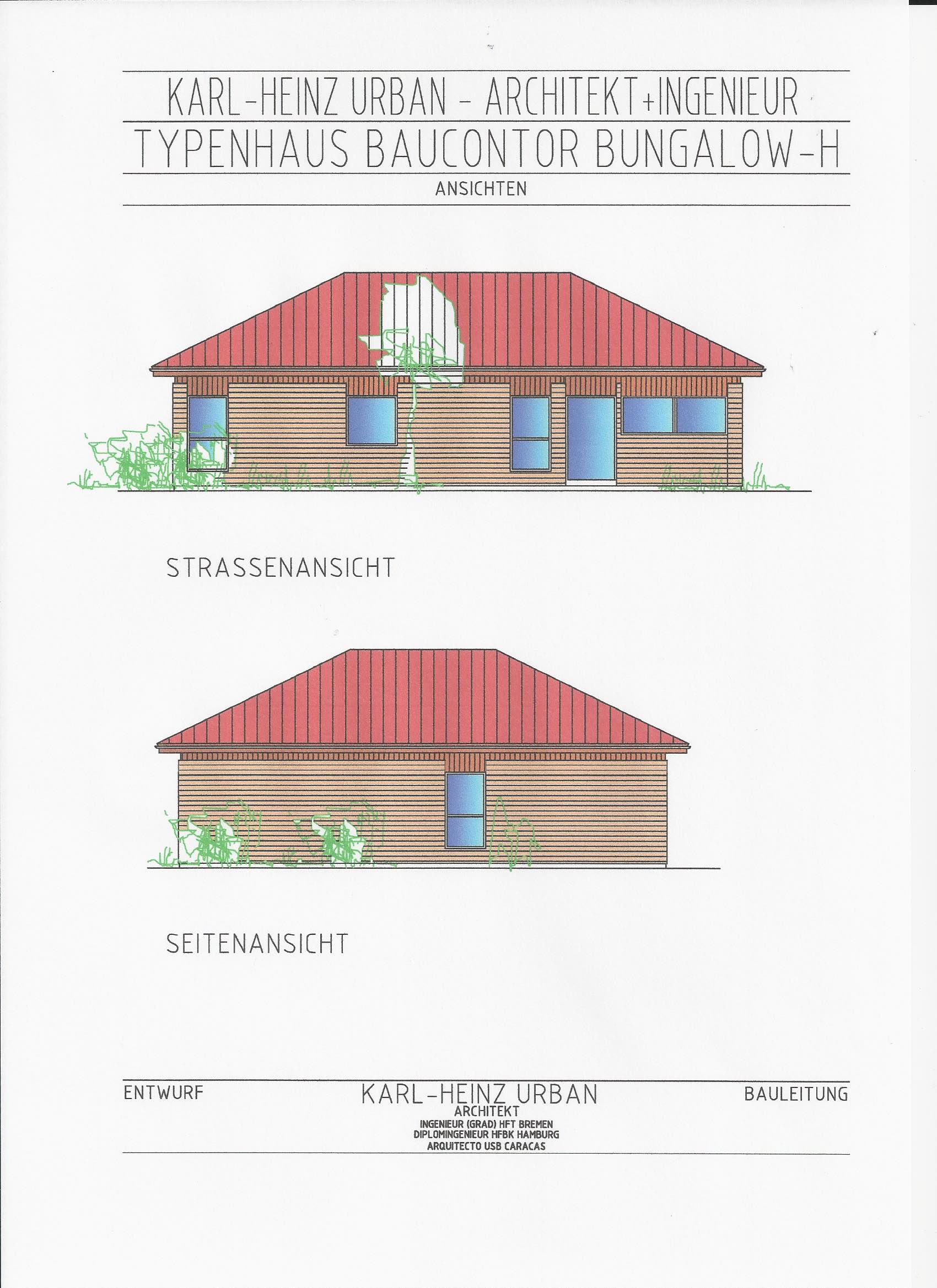 KARL-HEINZ URBAN - ARCHITEKT+INGENIEUR

TYPENHAUS BAUCONTOR BUNGALOW-H

ANSICHTEN

STRASSENANSICHT

SEITENANSICHT

ENTWURF

KARL-HEINZ URBAN
ARCHITEKT
INGENIEUR (GRAD) HFT BREMEN
DIPLOMINGENIEUR HFBK HAMBURG
ARQUITECTO USB CARACAS

BAULEITUNG